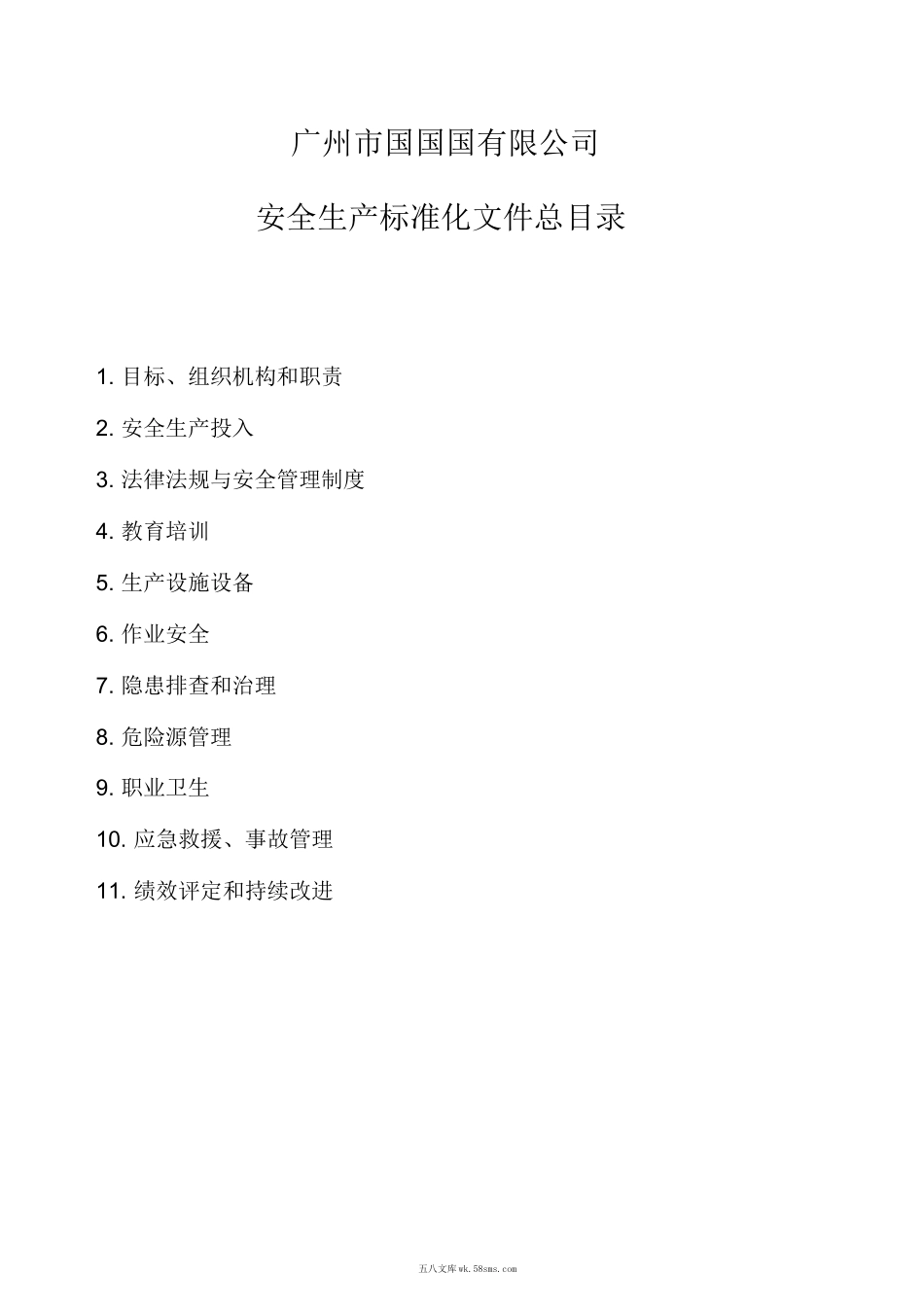 广州市国国国有限公司

安全生产标准化文件总目录

1. 目标、组织机构和职责

2. 安全生产投入

3. 法律法规与安全管理制度

4. 教育培训

5. 生产设施设备

6. 作业安全

7. 隐患排查和治理

8. 危险源管理

9. 职业卫生

10. 应急救援、事故管理

11. 绩效评定和持续改进

五八文库wk.58sms.com